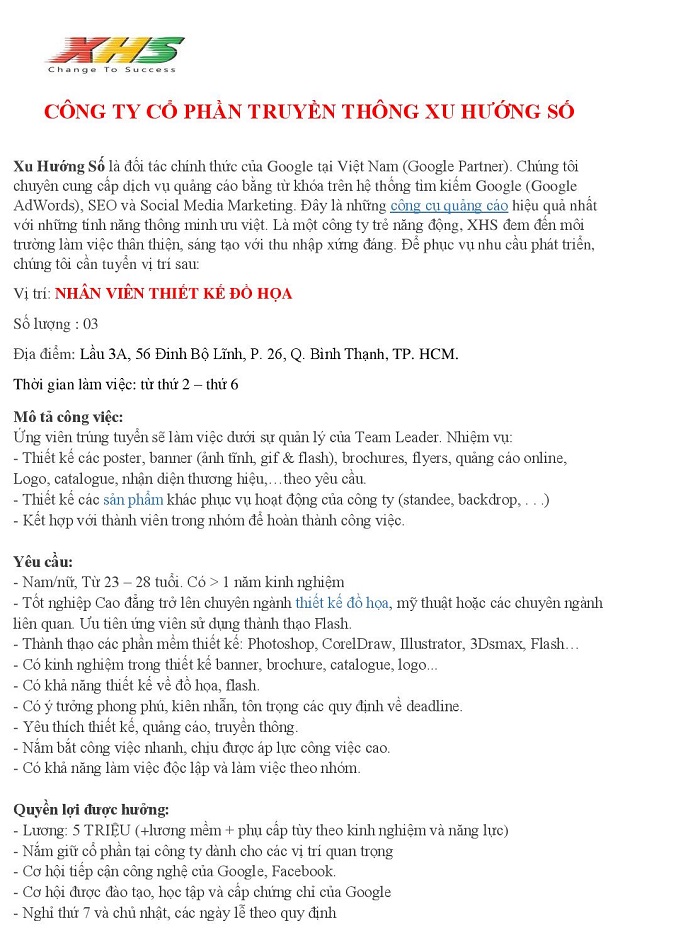 XHS
Change To Success

CÔNG TY CỔ PHẦN TRUYỀN THÔNG XU HƯỚNG SỐ

Xu Hướng Số là đối tác chính thức của Google tại Việt Nam (Google Partner). Chúng tôi chuyên cung cấp dịch vụ quảng cáo bằng từ khóa trên hệ thống tìm kiếm Google (Google AdWords), SEO và Social Media Marketing. Đây là những công cụ quảng cáo hiệu quả nhất với những tính năng thông minh ưu việt. Là một công ty trẻ năng động, XHS đem đến môi trường làm việc thân thiện, sáng tạo với thu nhập xứng đáng. Để phục vụ nhu cầu phát triển, chúng tôi cần tuyển vị trí sau:

Vị trí: NHÂN VIÊN THIẾT KẾ ĐỒ HỌA

Số lượng : 03

Địa điểm: Lầu 3A, 56 Đinh Bộ Lĩnh, P. 26, Q. Bình Thạnh, TP. HCM.

Thời gian làm việc: từ thứ 2 – thứ 6

Mô tả công việc:
Ứng viên trúng tuyển sẽ làm việc dưới sự quản lý của Team Leader. Nhiệm vụ:
- Thiết kế các poster, banner (ảnh tĩnh, gif & flash), brochures, flyers, quảng cáo online, Logo, catalogue, nhận diện thương hiệu,…theo yêu cầu.
- Thiết kế các sản phẩm khác phục vụ hoạt động của công ty (standee, backdrop, . . .)
- Kết hợp với thành viên trong nhóm để hoàn thành công việc.

Yêu cầu:
- Nam/nữ, Từ 23 – 28 tuổi. Có > 1 năm kinh nghiệm
- Tốt nghiệp Cao đẳng trở lên chuyên ngành thiết kế đồ họa, mỹ thuật hoặc các chuyên ngành liên quan. Ưu tiên ứng viên sử dụng thành thạo Flash.
- Thành thạo các phần mềm thiết kế: Photoshop, CorelDraw, Illustrator, 3Dsmax, Flash…
- Có kinh nghiệm trong thiết kế banner, brochure, catalogue, logo...
- Có khả năng thiết kế về đồ họa, flash.
- Có ý tưởng phong phú, kiên nhẫn, tôn trọng các quy định về deadline.
- Yêu thích thiết kế, quảng cáo, truyền thông.
- Nắm bắt công việc nhanh, chịu được áp lực công việc cao.
- Có khả năng làm việc độc lập và làm việc theo nhóm.

Quyền lợi được hưởng:
- Lương: 5 TRIỆU (+lương mềm + phụ cấp tùy theo kinh nghiệm và năng lực)
- Nắm giữ cổ phần tại công ty dành cho các vị trí quan trọng
- Cơ hội tiếp cận công nghệ của Google, Facebook.
- Cơ hội được đào tạo, học tập và cấp chứng chỉ của Google
- Nghỉ thứ 7 và chủ nhật, các ngày lễ theo quy định